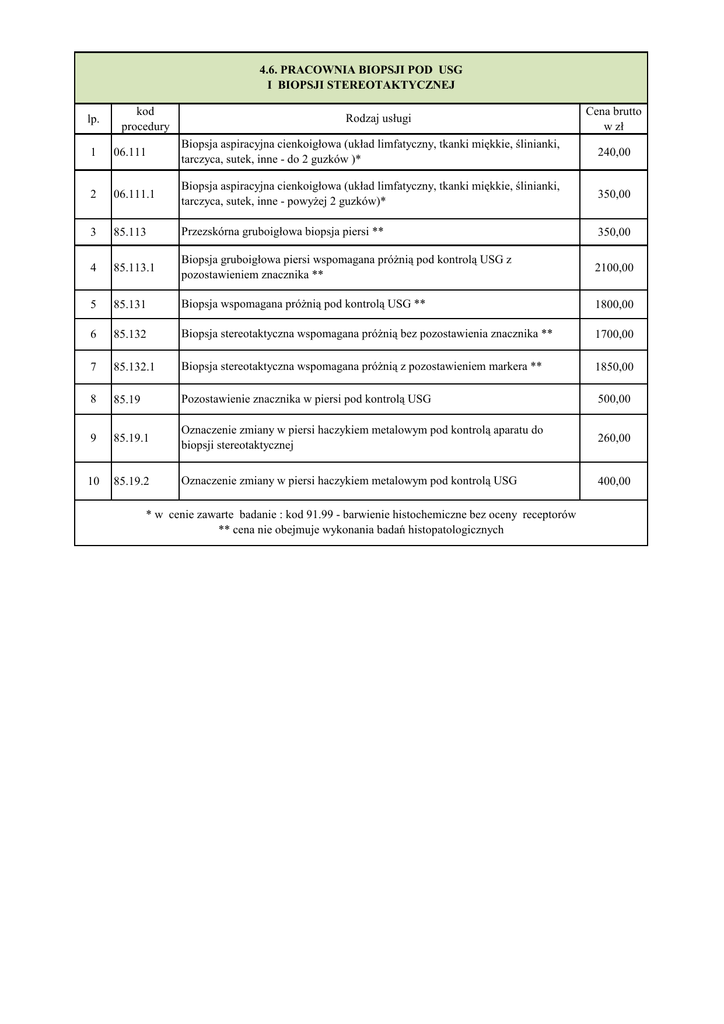 4.6. PRACOWNIA BIOPSJI POD USG
I BIOPSJI STEREOTAKTYCZNEJ

| lp. | kod procedury | Rodzaj usługi | Cena brutto w zł |
|---|---|---|---|
| 1 | 06.111 | Biopsja aspiracyjna cienkoigłowa (układ limfatyczny, tkanki miękkie, ślinianki, tarczyca, sutek, inne - do 2 guzków )* | 240,00 |
| 2 | 06.111.1 | Biopsja aspiracyjna cienkoigłowa (układ limfatyczny, tkanki miękkie, ślinianki, tarczyca, sutek, inne - powyżej 2 guzków)* | 350,00 |
| 3 | 85.113 | Przezskórna gruboigłowa biopsja piersi ** | 350,00 |
| 4 | 85.113.1 | Biopsja gruboigłowa piersi wspomagana próżnią pod kontrolą USG z pozostawieniem znacznika ** | 2100,00 |
| 5 | 85.131 | Biopsja wspomagana próżnią pod kontrolą USG ** | 1800,00 |
| 6 | 85.132 | Biopsja stereotaktyczna wspomagana próżnią bez pozostawienia znacznika ** | 1700,00 |
| 7 | 85.132.1 | Biopsja stereotaktyczna wspomagana próżnią z pozostawieniem markera ** | 1850,00 |
| 8 | 85.19 | Pozostawienie znacznika w piersi pod kontrolą USG | 500,00 |
| 9 | 85.19.1 | Oznaczenie zmiany w piersi haczykiem metalowym pod kontrolą aparatu do biopsji stereotaktycznej | 260,00 |
| 10 | 85.19.2 | Oznaczenie zmiany w piersi haczykiem metalowym pod kontrolą USG | 400,00 |

* w cenie zawarte badanie : kod 91.99 - barwienie histochemiczne bez oceny receptorów
** cena nie obejmuje wykonania badań histopatologicznych